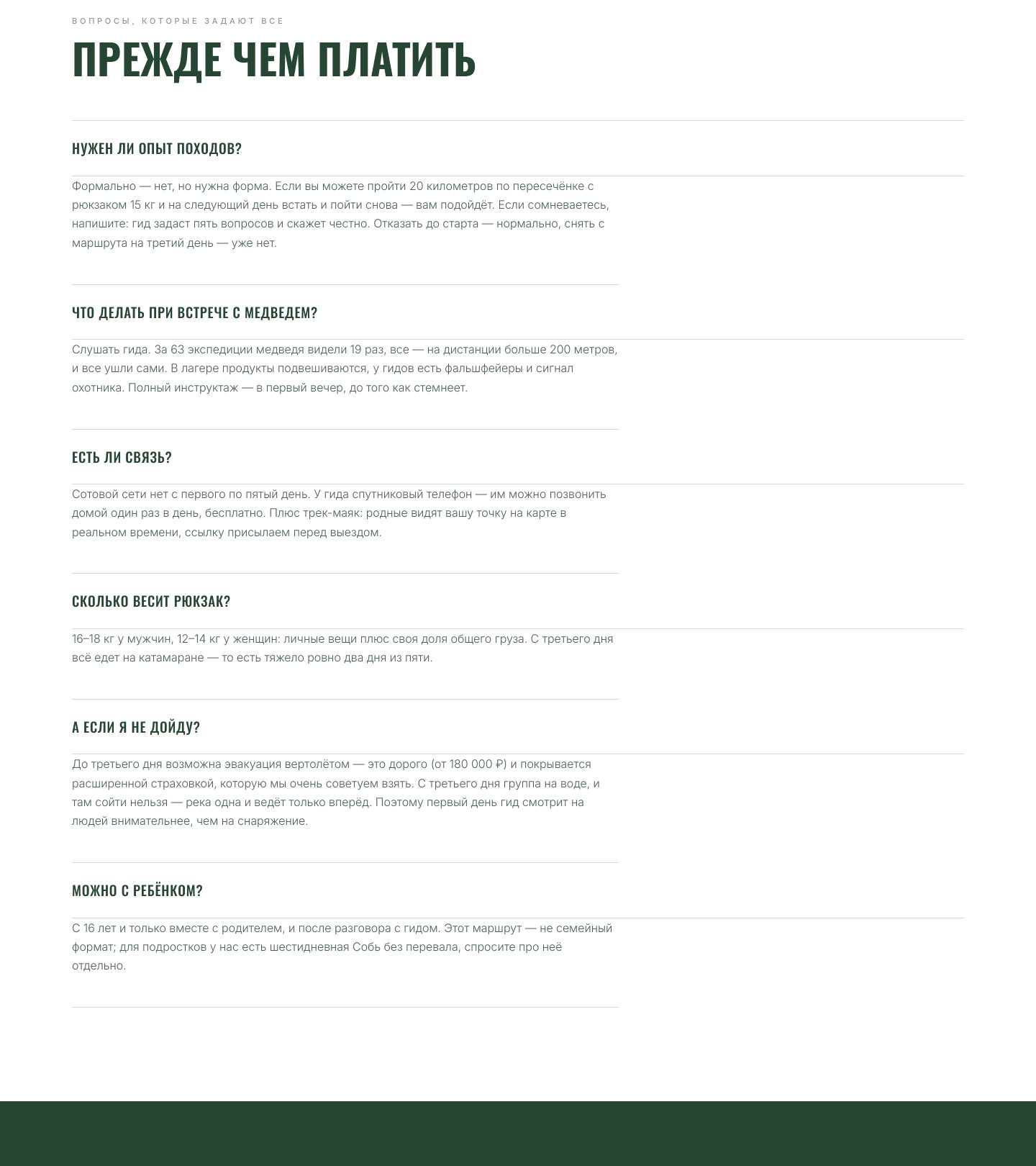 ВОПРОСЫ, КОТОРЫЕ ЗАДАЮТ ВСЕ

ПРЕЖДЕ ЧЕМ ПЛАТИТЬ

НУЖЕН ЛИ ОПЫТ ПОХОДОВ?

Формально — нет, но нужна форма. Если вы можете пройти 20 километров по пересечёнке с рюкзаком 15 кг и на следующий день встать и пойти снова — вам подойдёт. Если сомневаетесь, напишите: гид задаст пять вопросов и скажет честно. Отказать до старта — нормально, снять с маршрута на третий день — уже нет.

ЧТО ДЕЛАТЬ ПРИ ВСТРЕЧЕ С МЕДВЕДЕМ?

Слушать гида. За 63 экспедиции медведя видели 19 раз, все — на дистанции больше 200 метров, и все ушли сами. В лагере продукты подвешиваются, у гидов есть фальшфейеры и сигнал охотника. Полный инструктаж — в первый вечер, до того как стемнеет.

ЕСТЬ ЛИ СВЯЗЬ?

Сотовой сети нет с первого по пятый день. У гида спутниковый телефон — им можно позвонить домой один раз в день, бесплатно. Плюс трек-маяк: родные видят вашу точку на карте в реальном времени, ссылку присылаем перед выездом.

СКОЛЬКО ВЕСИТ РЮКЗАК?

16–18 кг у мужчин, 12–14 кг у женщин: личные вещи плюс своя доля общего груза. С третьего дня всё едет на катамаране — то есть тяжело ровно два дня из пяти.

А ЕСЛИ Я НЕ ДОЙДУ?

До третьего дня возможна эвакуация вертолётом — это дорого (от 180 000 ₽) и покрывается расширенной страховкой, которую мы очень советуем взять. С третьего дня группа на воде, и там сойти нельзя — река одна и ведёт только вперёд. Поэтому первый день гид смотрит на людей внимательнее, чем на снаряжение.

МОЖНО С РЕБЁНКОМ?

С 16 лет и только вместе с родителем, и после разговора с гидом. Этот маршрут — не семейный формат; для подростков у нас есть шестидневная Собь без перевала, спросите про неё отдельно.